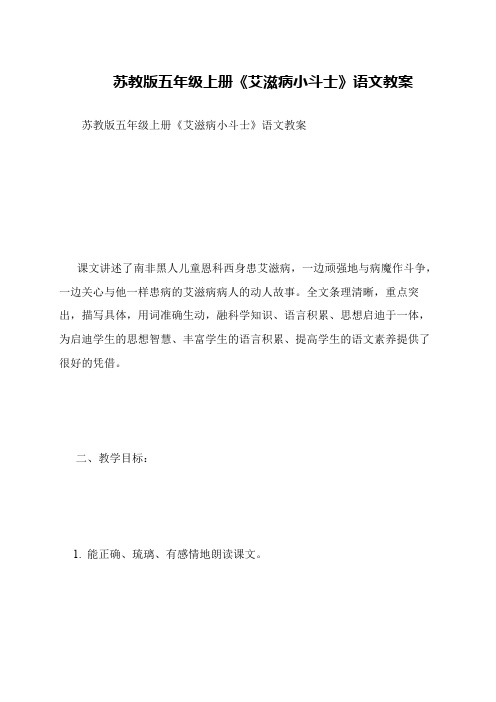 苏教版五年级上册《艾滋病小斗士》语文教案

苏教版五年级上册《艾滋病小斗士》语文教案

课文讲述了南非黑人儿童恩科西身患艾滋病，一边顽强地与病魔作斗争，一边关心与他一样患病的艾滋病病人的动人故事。全文条理清晰，重点突出，描写具体，用词准确生动，融科学知识、语言积累、思想启迪于一体，为启迪学生的思想智慧、丰富学生的语言积累、提高学生的语文素养提供了很好的凭借。

二、教学目标：

1. 能正确、琉璃、有感情地朗读课文。